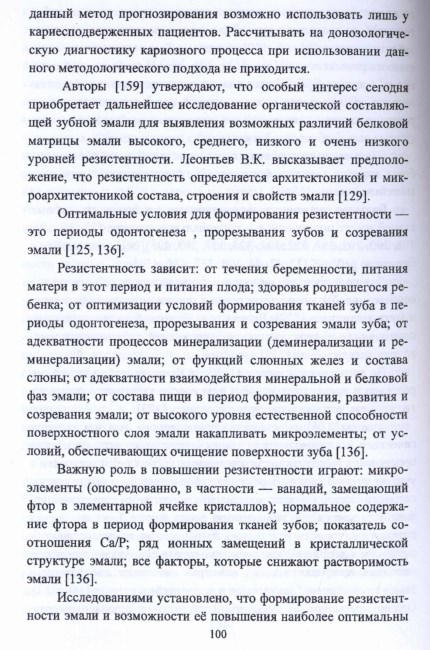 данный метод прогнозирования возможно использовать лишь у кариесподверженных пациентов. Рассчитывать на донозологическую диагностику кариозного процесса при использовании данного методологического подхода не приходится.

Авторы [159] утверждают, что особый интерес сегодня приобретает дальнейшее исследование органической составляющей зубной эмали для выявления возможных различий белковой матрицы эмали высокого, среднего, низкого и очень низкого уровней резистентности. Леонтьев В.К. высказывает предположение, что резистентность определяется архитектоникой и микроархитектоникой состава, строения и свойств эмали [129].

Оптимальные условия для формирования резистентности — это периоды одонтогенеза , прорезывания зубов и созревания эмали [125, 136].

Резистентность зависит: от течения беременности, питания матери в этот период и питания плода; здоровья родившегося ребенка; от оптимизации условий формирования тканей зуба в периоды одонтогенеза, прорезывания и созревания эмали зуба; от адекватности процессов минерализации (деминерализации и реминерализации) эмали; от функций слюнных желез и состава слюны; от адекватности взаимодействия минеральной и белковой фаз эмали; от состава пищи в период формирования, развития и созревания эмали; от высокого уровня естественной способности поверхностного слоя эмали накапливать микроэлементы; от условий, обеспечивающих очищение поверхности зуба [136].

Важную роль в повышении резистентности играют: микроэлементы (опосредованно, в частности — ванадий, замещающий фтор в элементарной ячейке кристаллов); нормальное содержание фтора в период формирования тканей зубов; показатель соотношения Ca/P; ряд ионных замещений в кристаллической структуре эмали; все факторы, которые снижают растворимость эмали [136].

Исследованиями установлено, что формирование резистентности эмали и возможности её повышения наиболее оптимальны

100